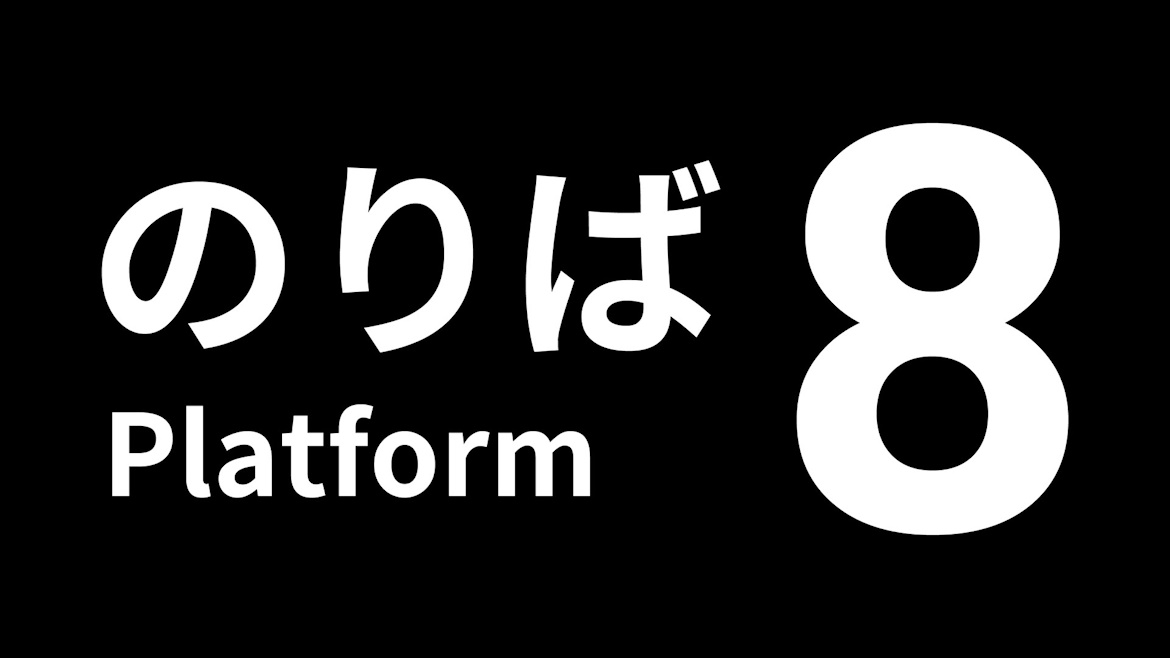 のりば
Platform
8